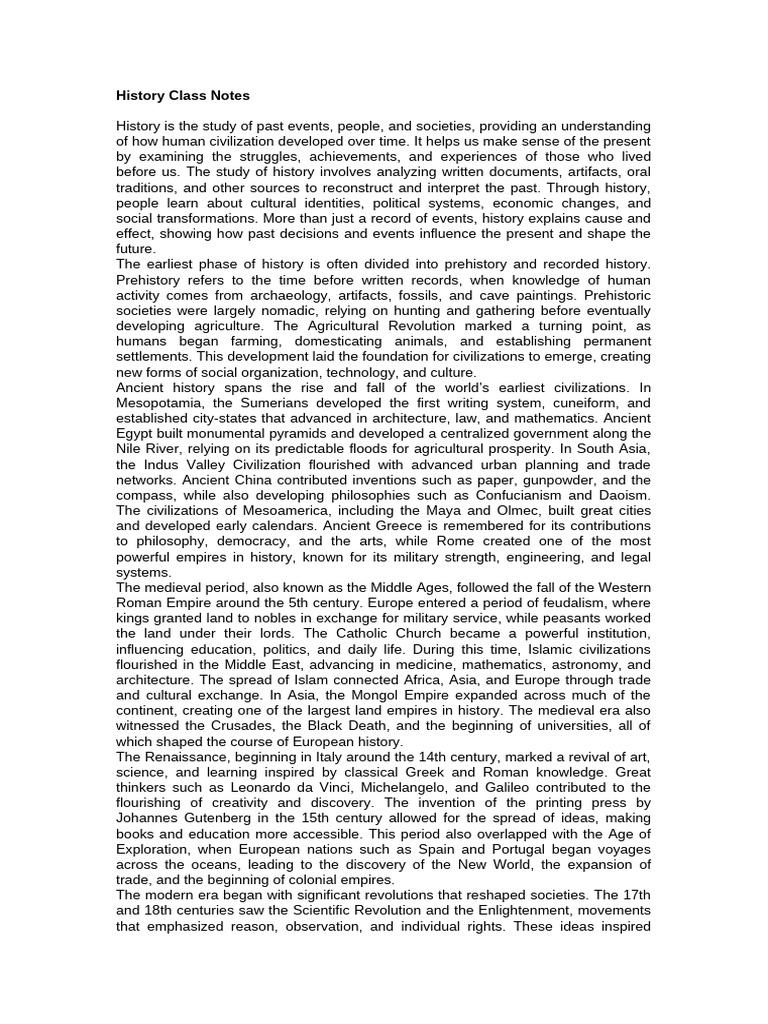 History Class Notes

History is the study of past events, people, and societies, providing an understanding of how human civilization developed over time. It helps us make sense of the present by examining the struggles, achievements, and experiences of those who lived before us. The study of history involves analyzing written documents, artifacts, oral traditions, and other sources to reconstruct and interpret the past. Through history, people learn about cultural identities, political systems, economic changes, and social transformations. More than just a record of events, history explains cause and effect, showing how past decisions and events influence the present and shape the future.
The earliest phase of history is often divided into prehistory and recorded history. Prehistory refers to the time before written records, when knowledge of human activity comes from archaeology, artifacts, fossils, and cave paintings. Prehistoric societies were largely nomadic, relying on hunting and gathering before eventually developing agriculture. The Agricultural Revolution marked a turning point, as humans began farming, domesticating animals, and establishing permanent settlements. This development laid the foundation for civilizations to emerge, creating new forms of social organization, technology, and culture.
Ancient history spans the rise and fall of the world's earliest civilizations. In Mesopotamia, the Sumerians developed the first writing system, cuneiform, and established city-states that advanced in architecture, law, and mathematics. Ancient Egypt built monumental pyramids and developed a centralized government along the Nile River, relying on its predictable floods for agricultural prosperity. In South Asia, the Indus Valley Civilization flourished with advanced urban planning and trade networks. Ancient China contributed inventions such as paper, gunpowder, and the compass, while also developing philosophies such as Confucianism and Daoism. The civilizations of Mesoamerica, including the Maya and Olmec, built great cities and developed early calendars. Ancient Greece is remembered for its contributions to philosophy, democracy, and the arts, while Rome created one of the most powerful empires in history, known for its military strength, engineering, and legal systems.
The medieval period, also known as the Middle Ages, followed the fall of the Western Roman Empire around the 5th century. Europe entered a period of feudalism, where kings granted land to nobles in exchange for military service, while peasants worked the land under their lords. The Catholic Church became a powerful institution, influencing education, politics, and daily life. During this time, Islamic civilizations flourished in the Middle East, advancing in medicine, mathematics, astronomy, and architecture. The spread of Islam connected Africa, Asia, and Europe through trade and cultural exchange. In Asia, the Mongol Empire expanded across much of the continent, creating one of the largest land empires in history. The medieval era also witnessed the Crusades, the Black Death, and the beginning of universities, all of which shaped the course of European history.
The Renaissance, beginning in Italy around the 14th century, marked a revival of art, science, and learning inspired by classical Greek and Roman knowledge. Great thinkers such as Leonardo da Vinci, Michelangelo, and Galileo contributed to the flourishing of creativity and discovery. The invention of the printing press by Johannes Gutenberg in the 15th century allowed for the spread of ideas, making books and education more accessible. This period also overlapped with the Age of Exploration, when European nations such as Spain and Portugal began voyages across the oceans, leading to the discovery of the New World, the expansion of trade, and the beginning of colonial empires.
The modern era began with significant revolutions that reshaped societies. The 17th and 18th centuries saw the Scientific Revolution and the Enlightenment, movements that emphasized reason, observation, and individual rights. These ideas inspired